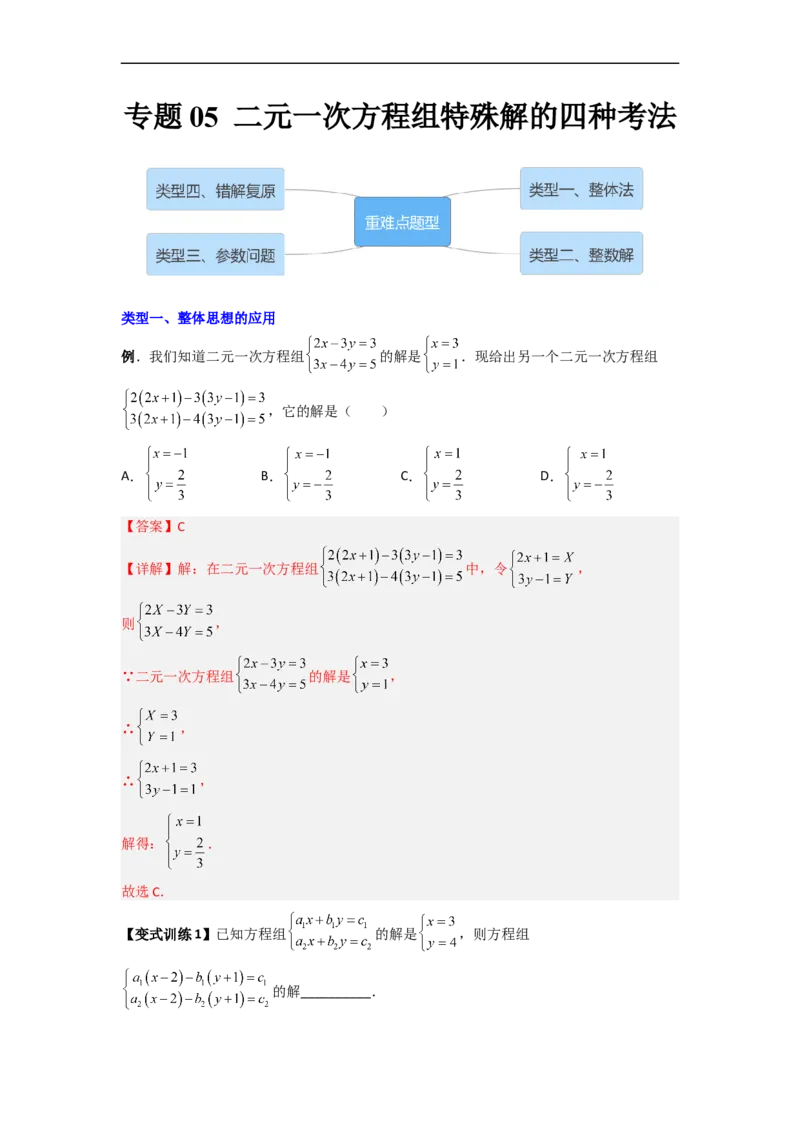 专题05 二元一次方程组特殊解的四种考法

类型四、错解复原

类型三、参数问题

重难点题型

类型一、整体法

类型二、整数解

类型一、整体思想的应用

例．我们知道二元一次方程组$\begin{cases}2x-3y=3\\3x-4y=5\end{cases}$的解是$\begin{cases}x=3\\y=1\end{cases}$．现给出另一个二元一次方程组$\begin{cases}2(2x+1)-3(3y-1)=3\\3(2x+1)-4(3y-1)=5\end{cases}$，它的解是（　　）

A．$\begin{cases}x=-1\\y=\frac{2}{3}\end{cases}$ B．$\begin{cases}x=-1\\y=-\frac{2}{3}\end{cases}$ C．$\begin{cases}x=1\\y=\frac{2}{3}\end{cases}$ D．$\begin{cases}x=1\\y=-\frac{2}{3}\end{cases}$

【答案】C

【详解】解：在二元一次方程组$\begin{cases}2(2x+1)-3(3y-1)=3\\3(2x+1)-4(3y-1)=5\end{cases}$中，令$\begin{cases}2x+1=X\\3y-1=Y\end{cases}$，

则$\begin{cases}2X-3Y=3\\3X-4Y=5\end{cases}$，

∵二元一次方程组$\begin{cases}2x-3y=3\\3x-4y=5\end{cases}$的解是$\begin{cases}x=3\\y=1\end{cases}$，

∴$\begin{cases}X=3\\Y=1\end{cases}$，

∴$\begin{cases}2x+1=3\\3y-1=1\end{cases}$，

解得：$\begin{cases}x=1\\y=\frac{2}{3}\end{cases}$．

故选C．

【变式训练1】已知方程组$\begin{cases}a_1x+b_1y=c_1\\a_2x+b_2y=c_2\end{cases}$的解是$\begin{cases}x=3\\y=4\end{cases}$，则方程组$\begin{cases}a_1(x-2)-b_1(y+1)=c_1\\a_2(x-2)-b_2(y+1)=c_2\end{cases}$的解____．